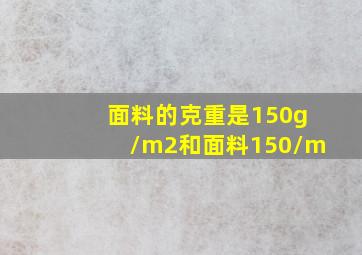 面料的克重是150g/m2和面料150/m